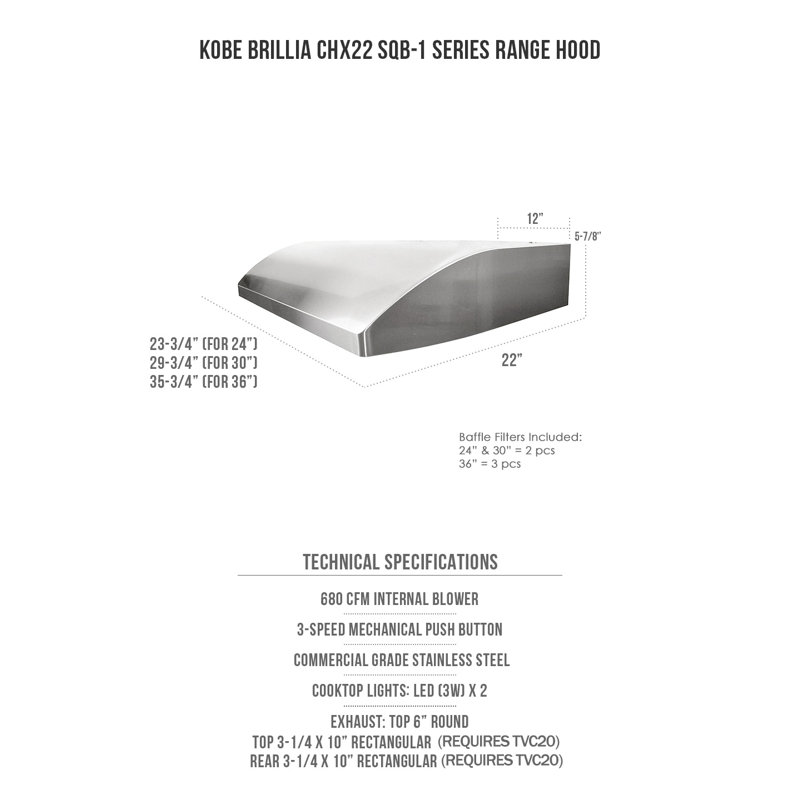 KOBE BRILLIA CHX22 SQB-1 SERIES RANGE HOOD

12"

5-7/8"

23-3/4" (FOR 24")
29-3/4" (FOR 30")
35-3/4" (FOR 36")

22"

Baffle Filters Included:
24" & 30" = 2 pcs
36" = 3 pcs

TECHNICAL SPECIFICATIONS

680 CFM INTERNAL BLOWER

3-SPEED MECHANICAL PUSH BUTTON

COMMERCIAL GRADE STAINLESS STEEL

COOKTOP LIGHTS: LED (3W) X 2

EXHAUST: TOP 6" ROUND
TOP 3-1/4 X 10" RECTANGULAR (REQUIRES TVC20)
REAR 3-1/4 X 10" RECTANGULAR (REQUIRES TVC20)